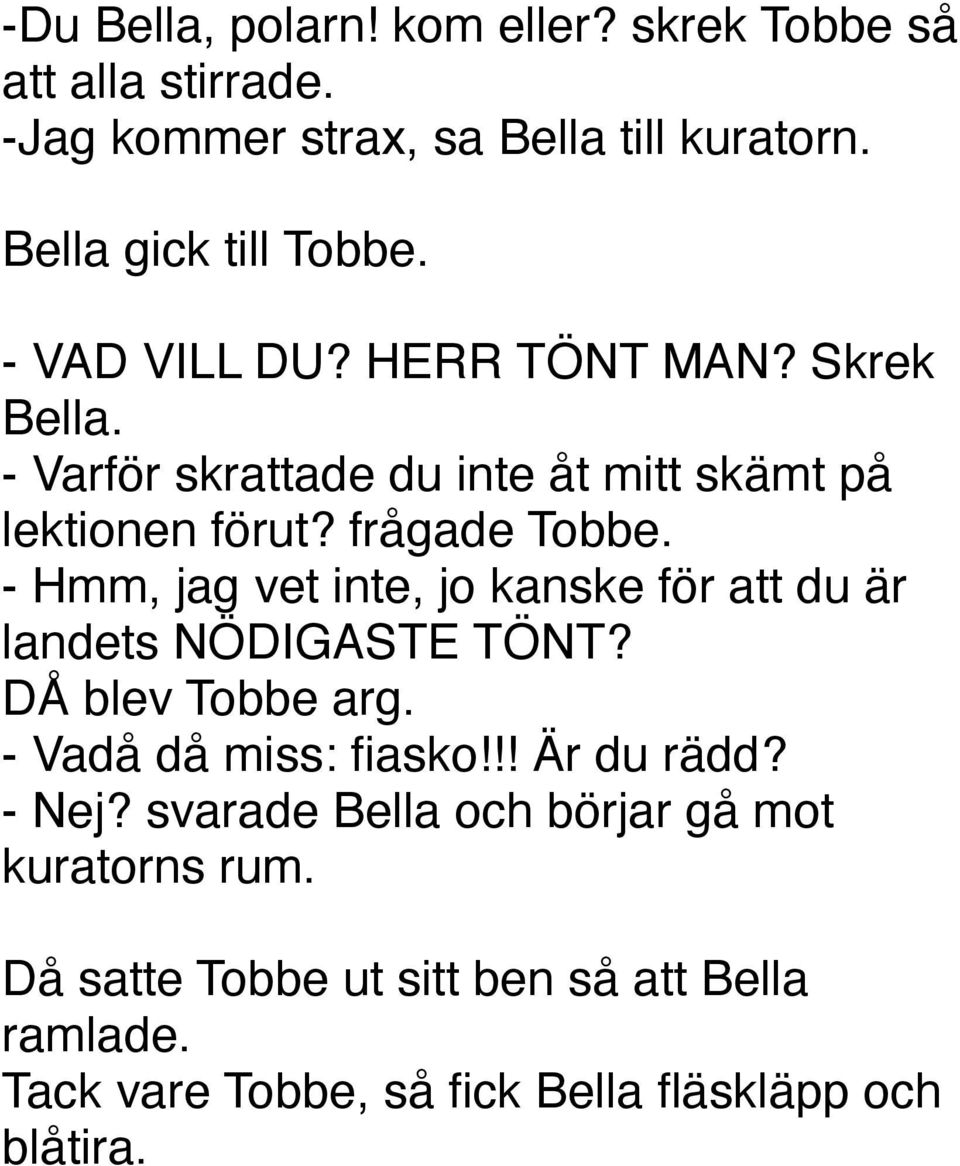 -Du Bella, polarn! kom eller? skrek Tobbe så att alla stirrade.
-Jag kommer strax, sa Bella till kuratorn.

Bella gick till Tobbe.

- VAD VILL DU? HERR TÖNT MAN? Skrek Bella.
- Varför skrattade du inte åt mitt skämt på lektionen förut? frågade Tobbe.
- Hmm, jag vet inte, jo kanske för att du är landets NÖDIGASTE TÖNT?
DÅ blev Tobbe arg.
- Vadå då miss: fiasko!!! Är du rädd?
- Nej? svarade Bella och börjar gå mot kuratorns rum.

Då satte Tobbe ut sitt ben så att Bella ramlade.
Tack vare Tobbe, så fick Bella fläskläpp och blåtira.